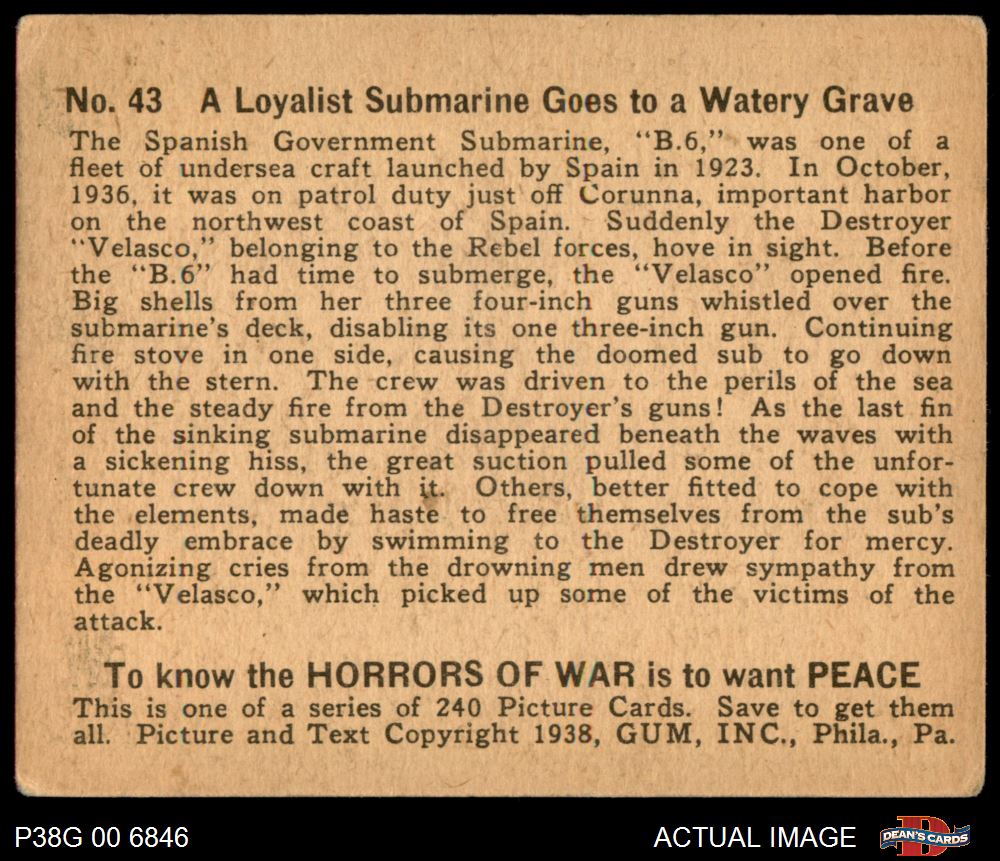 No. 43 A Loyalist Submarine Goes to a Watery Grave

The Spanish Government Submarine, "B.6," was one of a fleet of undersea craft launched by Spain in 1923. In October, 1936, it was on patrol duty just off Corunna, important harbor on the northwest coast of Spain. Suddenly the Destroyer "Velasco," belonging to the Rebel forces, hove in sight. Before the "B.6" had time to submerge, the "Velasco" opened fire. Big shells from her three four-inch guns whistled over the submarine's deck, disabling its one three-inch gun. Continuing fire stove in one side, causing the doomed sub to go down with the stern. The crew was driven to the perils of the sea and the steady fire from the Destroyer's guns! As the last fin of the sinking submarine disappeared beneath the waves with a sickening hiss, the great suction pulled some of the unfortunate crew down with it. Others, better fitted to cope with the elements, made haste to free themselves from the sub's deadly embrace by swimming to the Destroyer for mercy. Agonizing cries from the drowning men drew sympathy from the "Velasco," which picked up some of the victims of the attack.

To know the HORRORS OF WAR is to want PEACE

This is one of a series of 240 Picture Cards. Save to get them all. Picture and Text Copyright 1938, GUM, INC., Phila., Pa.

P38G 00 6846

ACTUAL IMAGE

DEAN'S CARDS